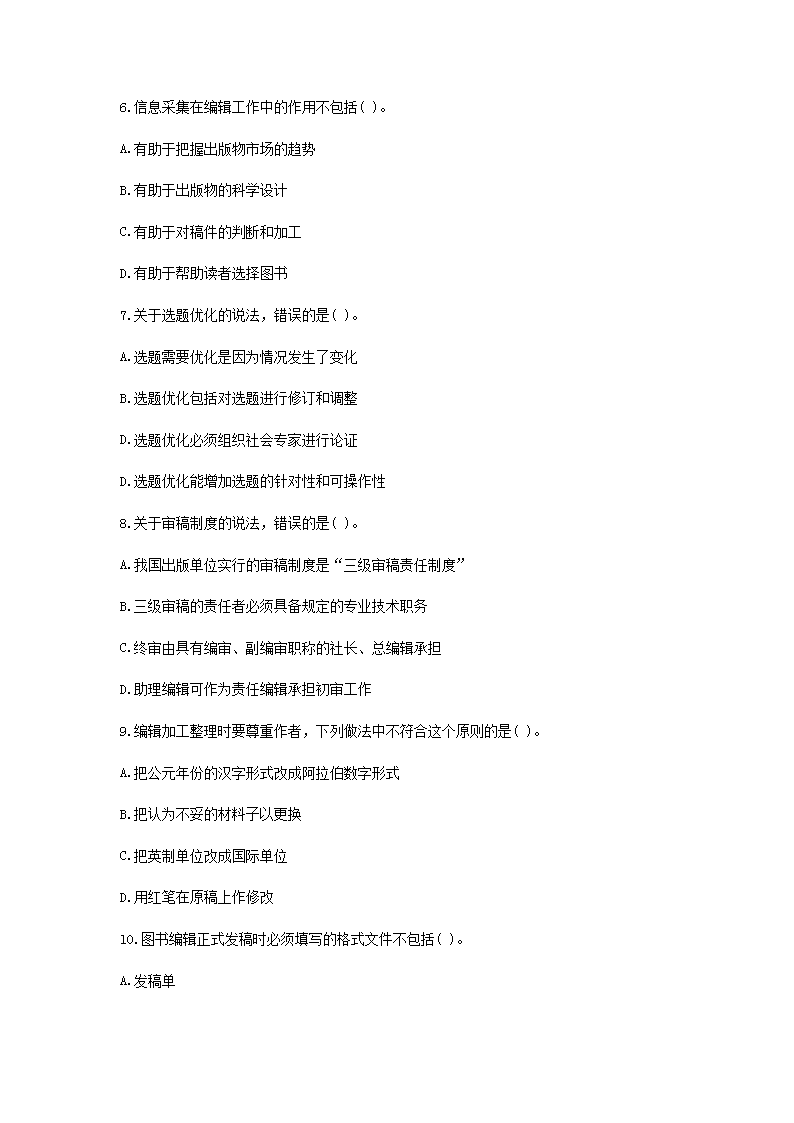 6.信息采集在编辑工作中的作用不包括( )。

A.有助于把握出版物市场的趋势

B.有助于出版物的科学设计

C.有助于对稿件的判断和加工

D.有助于帮助读者选择图书

7.关于选题优化的说法，错误的是( )。

A.选题需要优化是因为情况发生了变化

B.选题优化包括对选题进行修订和调整

D.选题优化必须组织社会专家进行论证

D.选题优化能增加选题的针对性和可操作性

8.关于审稿制度的说法，错误的是( )。

A.我国出版单位实行的审稿制度是“三级审稿责任制度”

B.三级审稿的责任者必须具备规定的专业技术职务

C.终审由具有编审、副编审职称的社长、总编辑承担

D.助理编辑可作为责任编辑承担初审工作

9.编辑加工整理时要尊重作者，下列做法中不符合这个原则的是( )。

A.把公元年份的汉字形式改成阿拉伯数字形式

B.把认为不妥的材料予以更换

C.把英制单位改成国际单位

D.用红笔在原稿上作修改

10.图书编辑正式发稿时必须填写的格式文件不包括( )。

A.发稿单